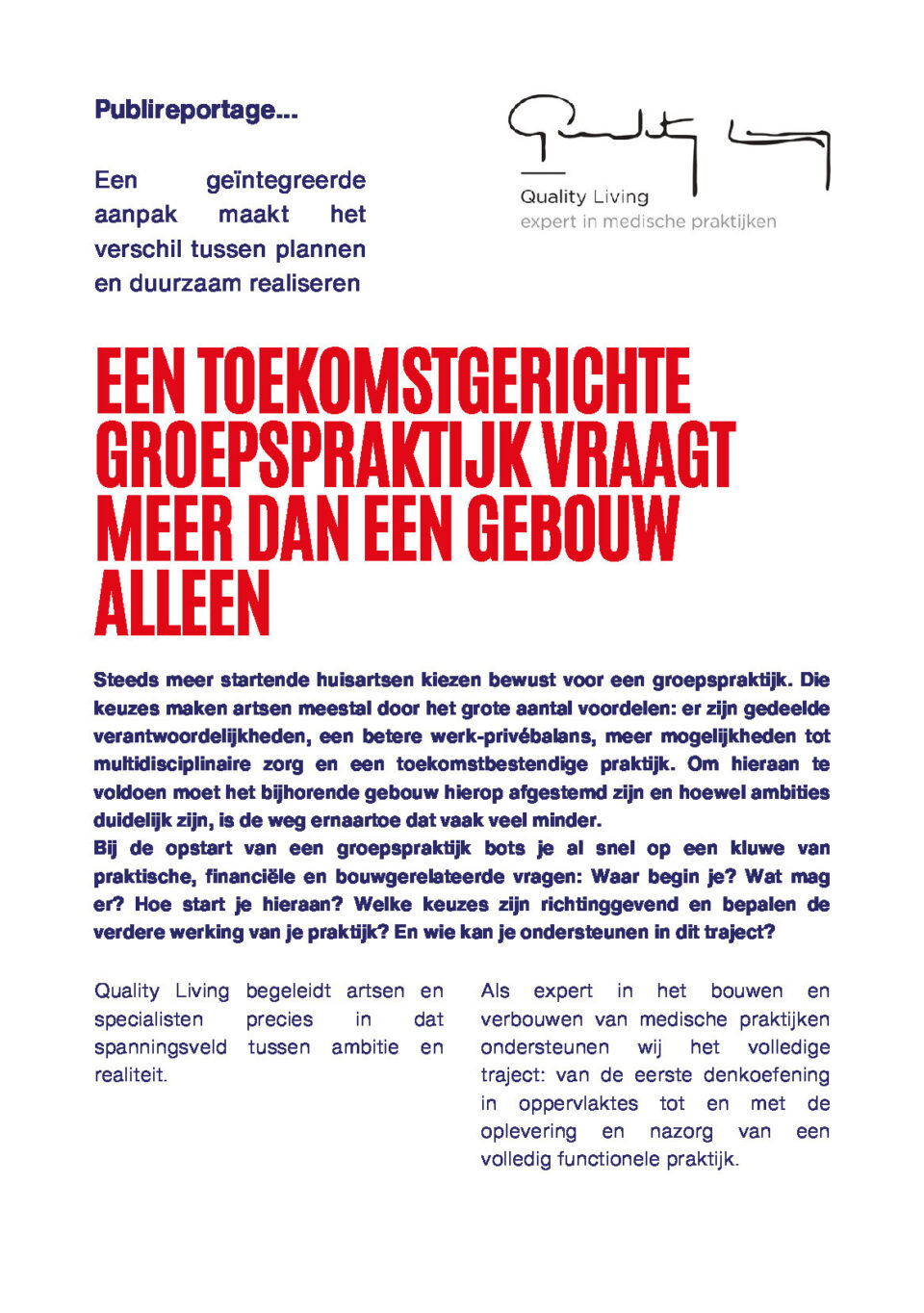 Publireportage...

Een geïntegreerde aanpak maakt het verschil tussen plannen en duurzaam realiseren

Quality Living
expert in medische praktijken

EEN TOEKOMSTGERICHTE GROEPSPRAKTIJK VRAAGT MEER DAN EEN GEBOUW ALLEEN

Steeds meer startende huisartsen kiezen bewust voor een groepspraktijk. Die keuzes maken artsen meestal door het grote aantal voordelen: er zijn gedeelde verantwoordelijkheden, een betere werk-privébalans, meer mogelijkheden tot multidisciplinaire zorg en een toekomstbestendige praktijk. Om hieraan te voldoen moet het bijhorende gebouw hierop afgestemd zijn en hoewel ambities duidelijk zijn, is de weg ernaartoe dat vaak veel minder.
Bij de opstart van een groepspraktijk bots je al snel op een kluwe van praktische, financiële en bouwgerelateerde vragen: Waar begin je? Wat mag er? Hoe start je hieraan? Welke keuzes zijn richtinggevend en bepalen de verdere werking van je praktijk? En wie kan je ondersteunen in dit traject?

Quality Living begeleidt artsen en specialisten precies in dat spanningsveld tussen ambitie en realiteit.

Als expert in het bouwen en verbouwen van medische praktijken ondersteunen wij het volledige traject: van de eerste denkoefening in oppervlaktes tot en met de oplevering en nazorg van een volledig functionele praktijk.